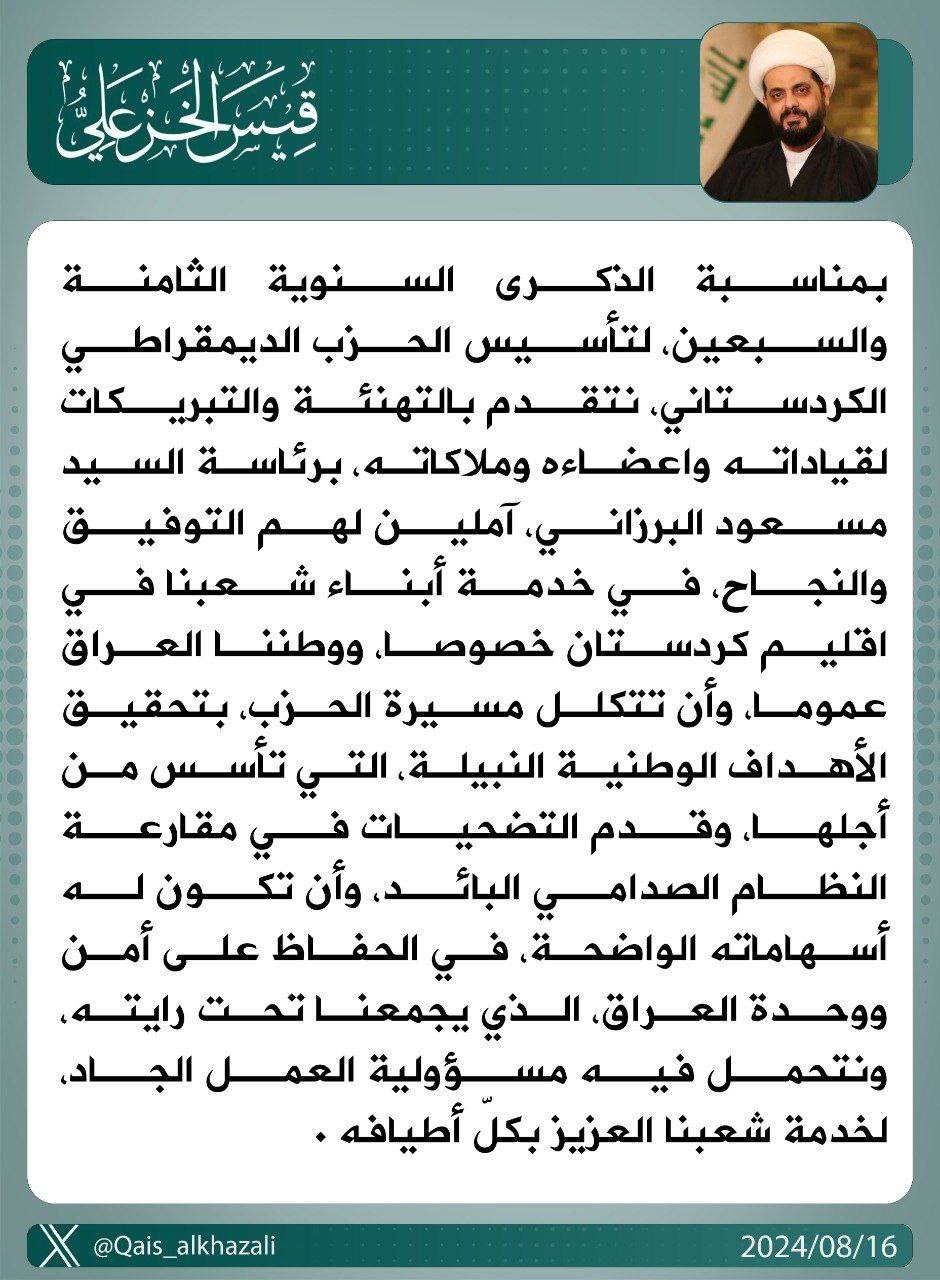 قيس الخزعلي

بمناسبة الذكرى السنوية الثامنة والسبعين، لتأسيس الحزب الديمقراطي الكردستاني، نتقدم بالتهنئة والتبريكات لقياداته واعضاءه وملاكاته، برئاسة السيد مسعود البرزاني، آملين لهم التوفيق والنجاح، في خدمة أبناء شعبنا في اقليم كردستان خصوصا، ووطننا العراق عموما، وأن تتكلل مسيرة الحزب، بتحقيق الأهداف الوطنية النبيلة، التي تأسس من أجلها، وقدم التضحيات في مقارعة النظام الصدامي البائد، وأن تكون له أسهاماته الواضحة، في الحفاظ على أمن ووحدة العراق، الذي يجمعنا تحت رايته، ونتحمل فيه مسؤولية العمل الجاد، لخدمة شعبنا العزيز بكلّ أطيافه .

@Qais_alkhazali
2024/08/16